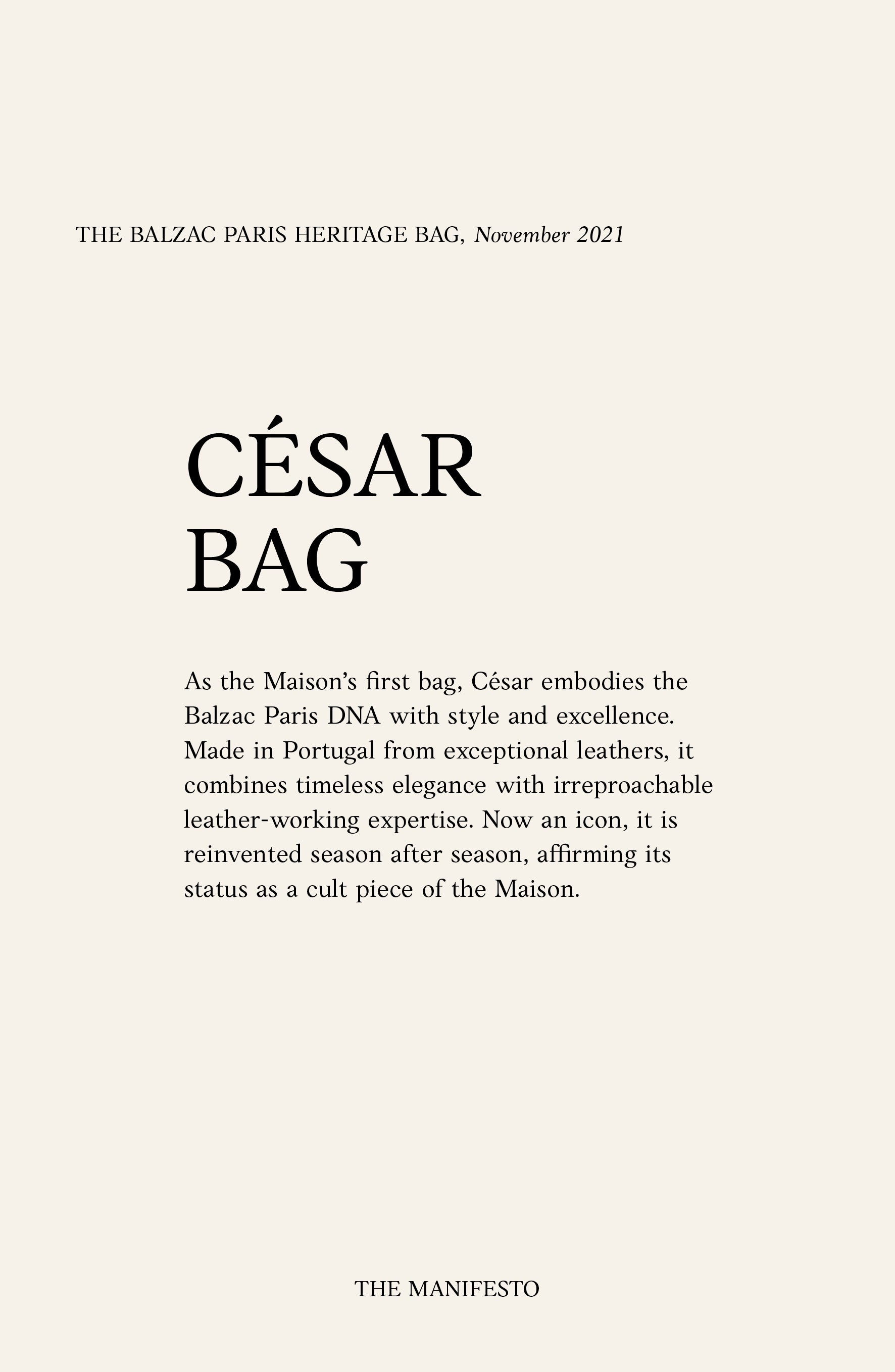 THE BALZAC PARIS HERITAGE BAG, November 2021

CÉSAR BAG

As the Maison's first bag, César embodies the Balzac Paris DNA with style and excellence. Made in Portugal from exceptional leathers, it combines timeless elegance with irreproachable leather-working expertise. Now an icon, it is reinvented season after season, affirming its status as a cult piece of the Maison.

THE MANIFESTO